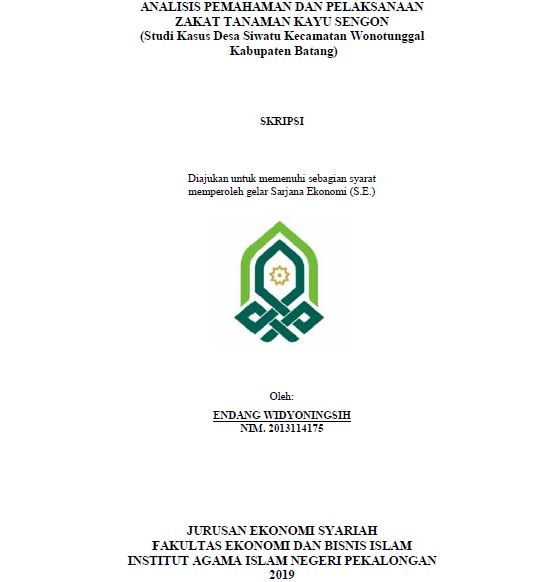 ANALISIS PEMAHAMAN DAN PELAKSANAAN ZAKAT TANAMAN KAYU SENGON
(Studi Kasus Desa Siwatu Kecamatan Wonotunggal Kabupaten Batang)

SKRIPSI

Diajukan untuk memenuhi sebagian syarat memperoleh gelar Sarjana Ekonomi (S.E.)

Oleh:
ENDANG WIDYONINGSIH
NIM. 2013114175

JURUSAN EKONOMI SYARIAH
FAKULTAS EKONOMI DAN BISNIS ISLAM
INSTITUT AGAMA ISLAM NEGERI PEKALONGAN
2019